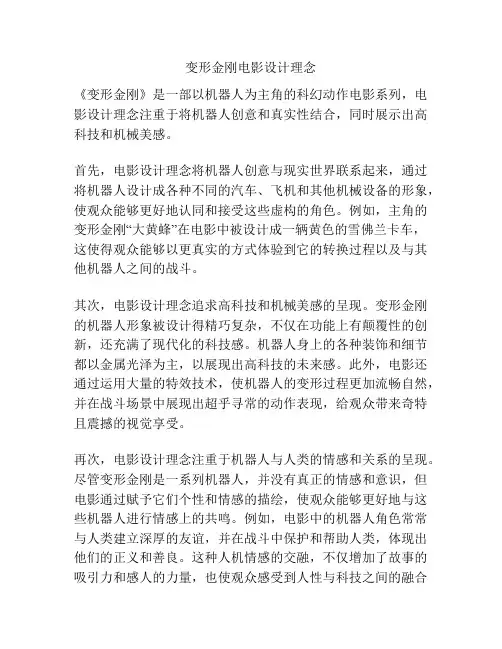 变形金刚电影设计理念

《变形金刚》是一部以机器人为主角的科幻动作电影系列，电影设计理念注重于将机器人创意和真实性结合，同时展示出高科技和机械美感。

首先，电影设计理念将机器人创意与现实世界联系起来，通过将机器人设计成各种不同的汽车、飞机和其他机械设备的形象，使观众能够更好地认同和接受这些虚构的角色。例如，主角的变形金刚“大黄蜂”在电影中被设计成一辆黄色的雪佛兰卡车，这使得观众能够以更真实的方式体验到它的转换过程以及与其他机器人之间的战斗。

其次，电影设计理念追求高科技和机械美感的呈现。变形金刚的机器人形象被设计得精巧复杂，不仅在功能上有颠覆性的创新，还充满了现代化的科技感。机器人身上的各种装饰和细节都以金属光泽为主，以展现出高科技的未来感。此外，电影还通过运用大量的特效技术，使机器人的变形过程更加流畅自然，并在战斗场景中展现出超乎寻常的动作表现，给观众带来奇特且震撼的视觉享受。

再次，电影设计理念注重于机器人与人类的情感和关系的呈现。尽管变形金刚是一系列机器人，并没有真正的情感和意识，但电影通过赋予它们个性和情感的描绘，使观众能够更好地与这些机器人进行情感上的共鸣。例如，电影中的机器人角色常常与人类建立深厚的友谊，并在战斗中保护和帮助人类，体现出他们的正义和善良。这种人机情感的交融，不仅增加了故事的吸引力和感人的力量，也使观众感受到人性与科技之间的融合